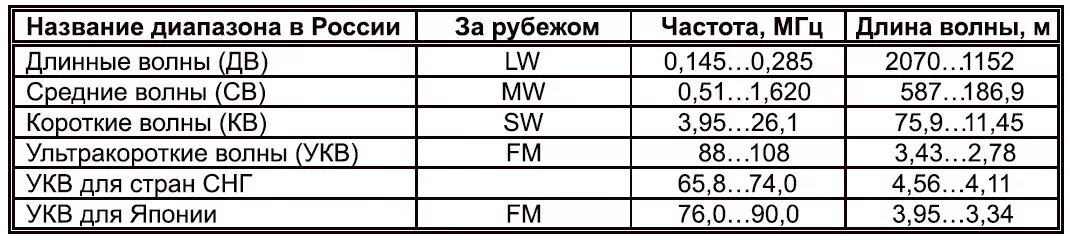 | Название диапазона в России | За рубежом | Частота, МГц | Длина волны, м |
|---|---|---|---|
| Длинные волны (ДВ) | LW | 0,145…0,285 | 2070…1152 |
| Средние волны (СВ) | MW | 0,51…1,620 | 587…186,9 |
| Короткие волны (КВ) | SW | 3,95…26,1 | 75,9…11,45 |
| Ультракороткие волны (УКВ) | FM | 88…108 | 3,43…2,78 |
| УКВ для стран СНГ | | 65,8…74,0 | 4,56…4,11 |
| УКВ для Японии | FM | 76,0…90,0 | 3,95…3,34 |